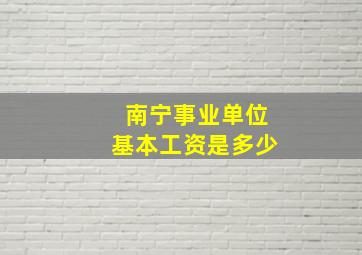 南宁事业单位
基本工资是多少